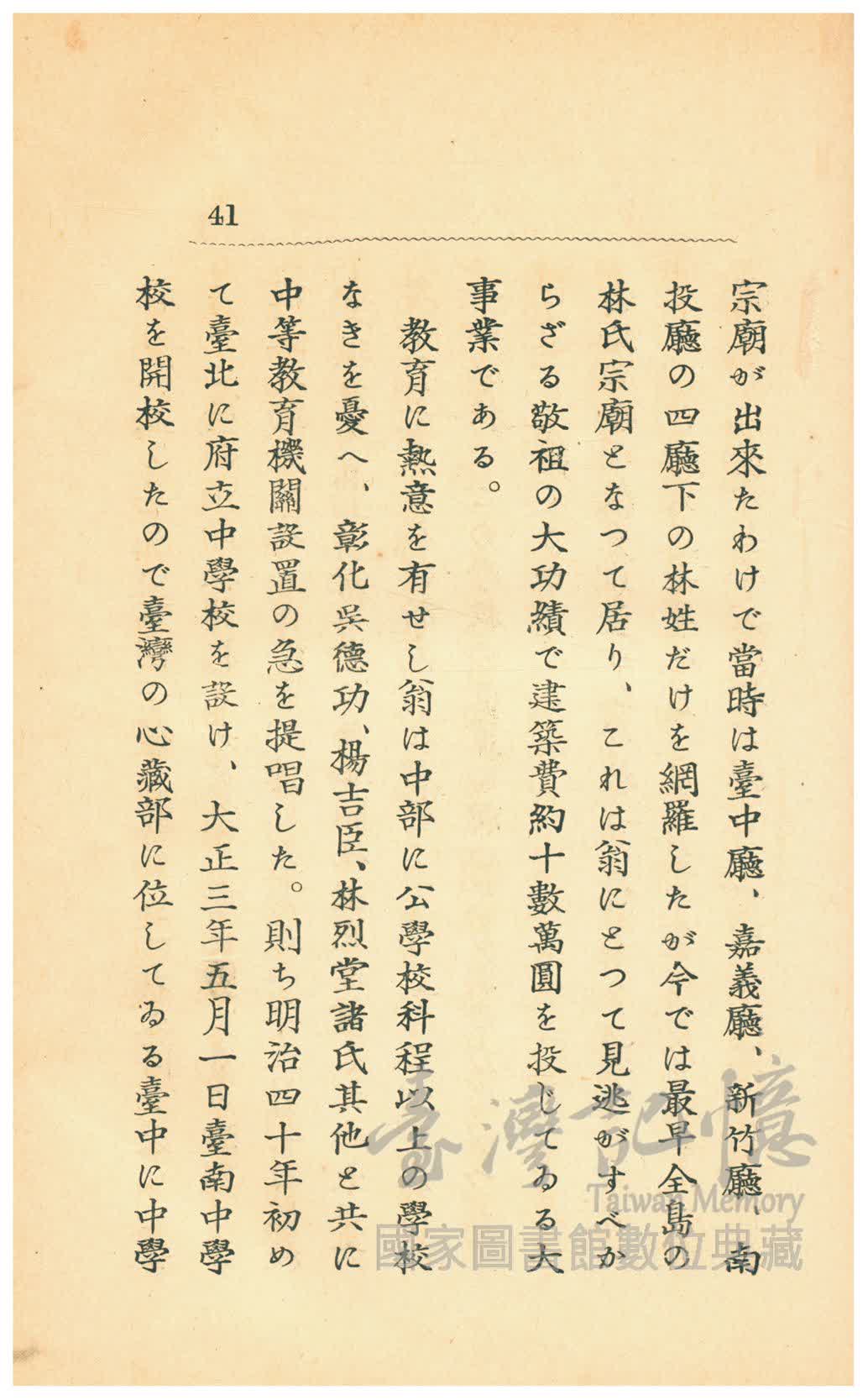 41

宗廟が出來たわけで當時は臺中廳、嘉義廳、新竹廳、南投廳の四廳下の林姓だけを網羅したが今では最早全島の林氏宗廟となつて居り、これは翁にとつて見逃がすべからざる敬祖の大功績で建築費約十數萬圓を投じてゐる大事業である。

教育に熱意を有せし翁は中部に公學校科程以上の學校なきを憂へ、彰化吳德功、楊吉臣、林烈堂諸氏其他と共に中等教育機關設置の急を提唱した。則ち明治四十年初めて臺北に府立中學校を設け、大正三年五月一日臺南中學校を開校したので臺灣の心藏部に位してゐる臺中に中學

臺灣記憶
Taiwan Memory
國家圖書館數位典藏